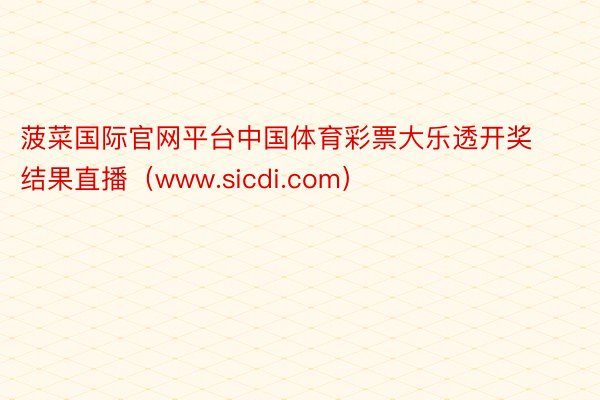 菠菜国际官网平台中国体育彩票大乐透开奖结果直播（www.sicdi.com）